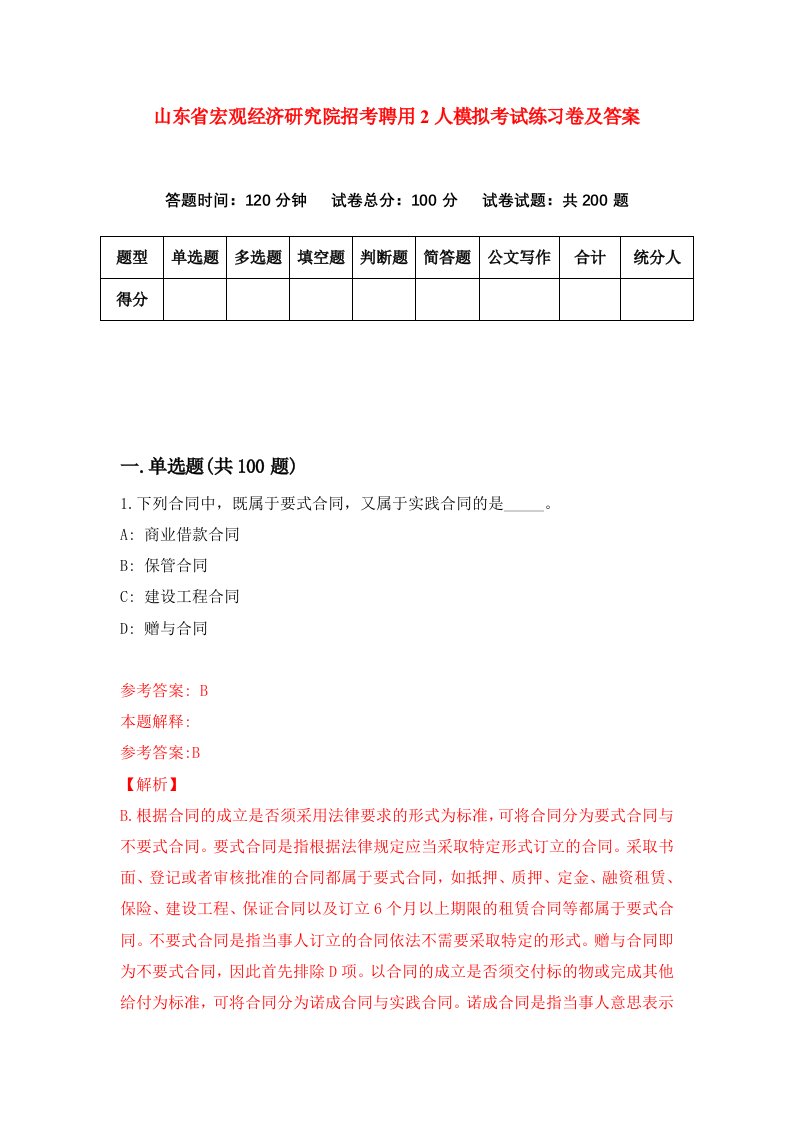 山东省宏观经济研究院招考聘用2人模拟考试练习卷及答案

答题时间：120分钟　试卷总分：100分　试卷试题：共200题

| 题型 | 单选题 | 多选题 | 填空题 | 判断题 | 简答题 | 公文写作 | 合计 | 统分人 |
|---|---|---|---|---|---|---|---|---|
| 得分 | | | | | | | | |

一.单选题(共100题)

1.下列合同中，既属于要式合同，又属于实践合同的是_____。

A: 商业借款合同

B: 保管合同

C: 建设工程合同

D: 赠与合同

参考答案: B

本题解释:

参考答案:B

【解析】

B.根据合同的成立是否须采用法律要求的形式为标准,可将合同分为要式合同与不要式合同。要式合同是指根据法律规定应当采取特定形式订立的合同。采取书面、登记或者审核批准的合同都属于要式合同,如抵押、质押、定金、融资租赁、保险、建设工程、保证合同以及订立6个月以上期限的租赁合同等都属于要式合同。不要式合同是指当事人订立的合同依法不需要采取特定的形式。赠与合同即为不要式合同,因此首先排除D项。以合同的成立是否须交付标的物或完成其他给付为标准,可将合同分为诺成合同与实践合同。诺成合同是指当事人意思表示